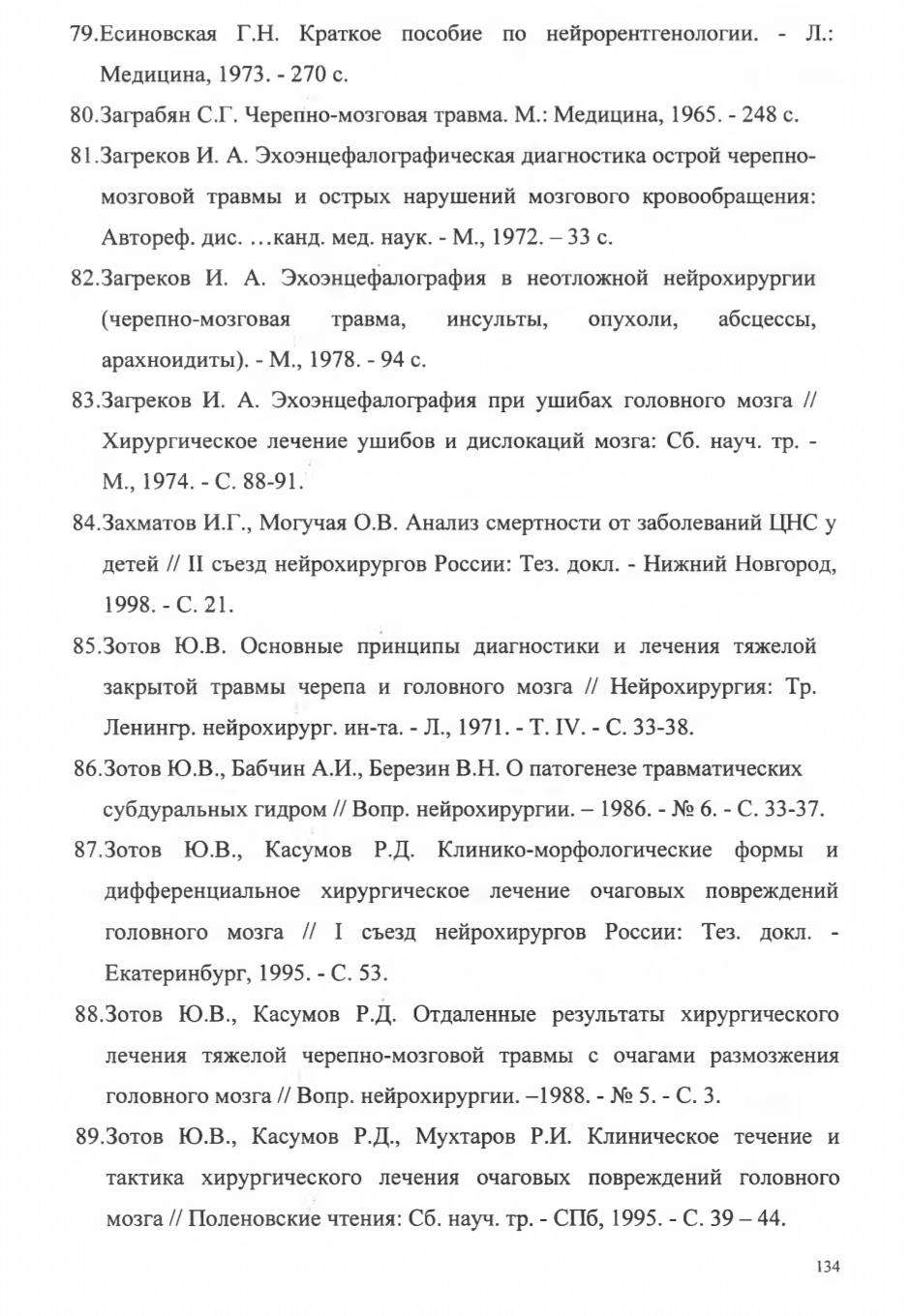 79.Есиновская Г.Н. Краткое пособие по нейрорентгенологии. - Л.: Медицина, 1973. - 270 с.

80.Заграбян С.Г. Черепно-мозговая травма. М.: Медицина, 1965. - 248 с.

81.Загреков И. А. Эхоэнцефалографическая диагностика острой черепно-мозговой травмы и острых нарушений мозгового кровообращения: Автореф. дис. …канд. мед. наук. - М., 1972. – 33 с.

82.Загреков И. А. Эхоэнцефалография в неотложной нейрохирургии (черепно-мозговая травма, инсульты, опухоли, абсцессы, арахноидиты). - М., 1978. - 94 с.

83.Загреков И. А. Эхоэнцефалография при ушибах головного мозга // Хирургическое лечение ушибов и дислокаций мозга: Сб. науч. тр. - М., 1974. - С. 88-91.

84.Захматов И.Г., Могучая О.В. Анализ смертности от заболеваний ЦНС у детей // II съезд нейрохирургов России: Тез. докл. - Нижний Новгород, 1998. - С. 21.

85.Зотов Ю.В. Основные принципы диагностики и лечения тяжелой закрытой травмы черепа и головного мозга // Нейрохирургия: Тр. Ленингр. нейрохирург. ин-та. - Л., 1971. - Т. IV. - С. 33-38.

86.Зотов Ю.В., Бабчин А.И., Березин В.Н. О патогенезе травматических субдуральных гидром // Вопр. нейрохирургии. – 1986. - № 6. - С. 33-37.

87.Зотов Ю.В., Касумов Р.Д. Клинико-морфологические формы и дифференциальное хирургическое лечение очаговых повреждений головного мозга // I съезд нейрохирургов России: Тез. докл. - Екатеринбург, 1995. - С. 53.

88.Зотов Ю.В., Касумов Р.Д. Отдаленные результаты хирургического лечения тяжелой черепно-мозговой травмы с очагами размозжения головного мозга // Вопр. нейрохирургии. –1988. - № 5. - С. 3.

89.Зотов Ю.В., Касумов Р.Д., Мухтаров Р.И. Клиническое течение и тактика хирургического лечения очаговых повреждений головного мозга // Поленовские чтения: Сб. науч. тр. - СПб, 1995. - С. 39 – 44.

134